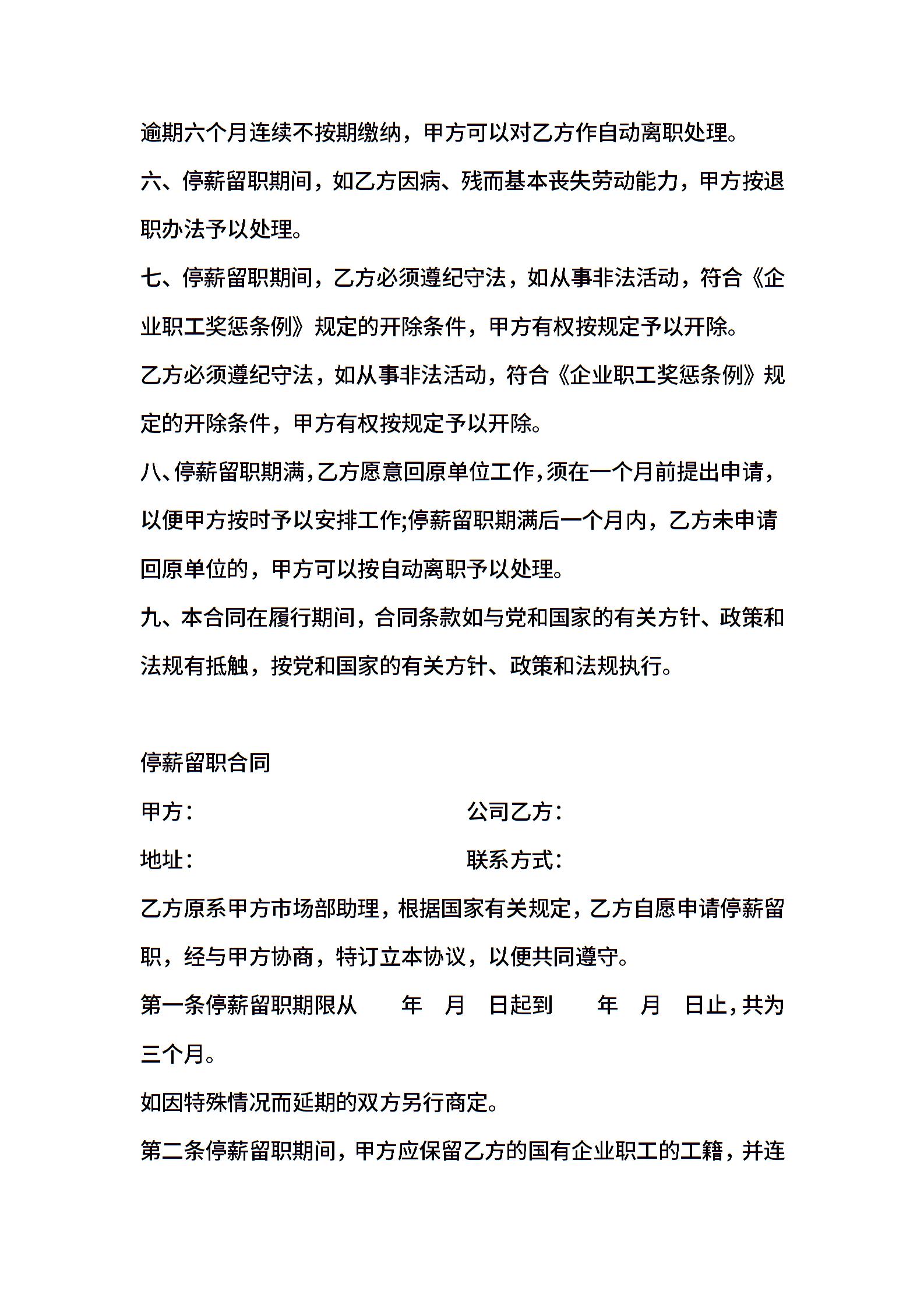 逾期六个月连续不按期缴纳，甲方可以对乙方作自动离职处理。

六、停薪留职期间，如乙方因病、残而基本丧失劳动能力，甲方按退职办法予以处理。

七、停薪留职期间，乙方必须遵纪守法，如从事非法活动，符合《企业职工奖惩条例》规定的开除条件，甲方有权按规定予以开除。

乙方必须遵纪守法，如从事非法活动，符合《企业职工奖惩条例》规定的开除条件，甲方有权按规定予以开除。

八、停薪留职期满，乙方愿意回原单位工作，须在一个月前提出申请，以便甲方按时予以安排工作;停薪留职期满后一个月内，乙方未申请回原单位的，甲方可以按自动离职予以处理。

九、本合同在履行期间，合同条款如与党和国家的有关方针、政策和法规有抵触，按党和国家的有关方针、政策和法规执行。

停薪留职合同

甲方：　　　　　　　　　　公司乙方：

地址：　　　　　　　　　　联系方式：

乙方原系甲方市场部助理，根据国家有关规定，乙方自愿申请停薪留职，经与甲方协商，特订立本协议，以便共同遵守。

第一条停薪留职期限从　　年　月　日起到　　年　月　日止，共为三个月。

如因特殊情况而延期的双方另行商定。

第二条停薪留职期间，甲方应保留乙方的国有企业职工的工籍，并连